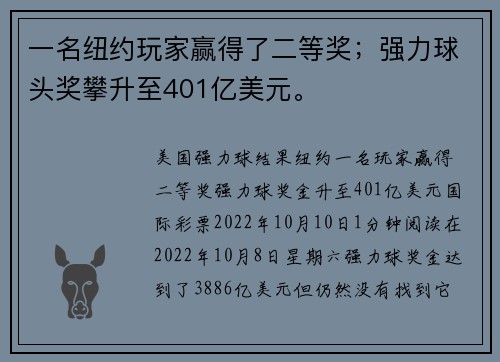 一名纽约玩家赢得了二等奖；强力球头奖攀升至401亿美元。

美国强力球结果纽约一名玩家赢得二等奖强力球奖金升至401亿美元国际彩票2022年10月10日1分钟阅读在2022年10月8日星期六强力球奖金达到了3886亿美元但仍然没有找到它